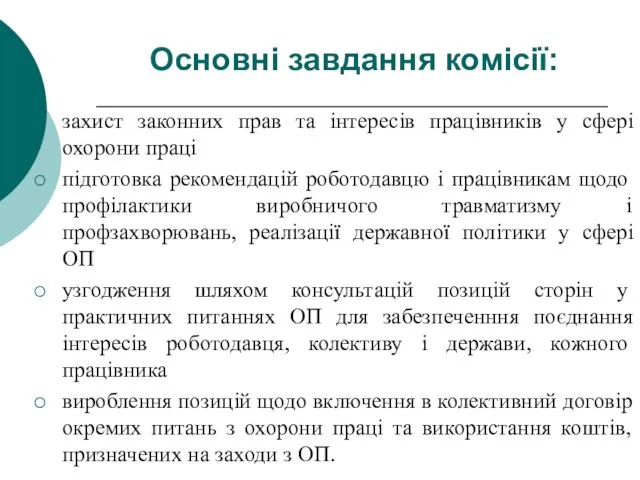 Основні завдання комісії:

захист законних прав та інтересів працівників у сфері охорони праці

○ підготовка рекомендацій роботодавцю і працівникам щодо профілактики виробничого травматизму і профзахворювань, реалізації державної політики у сфері ОП

○ узгодження шляхом консультацій позицій сторін у практичних питаннях ОП для забезпеченння поєднання інтересів роботодавця, колективу і держави, кожного працівника

○ вироблення позицій щодо включення в колективний договір окремих питань з охорони праці та використання коштів, призначених на заходи з ОП.